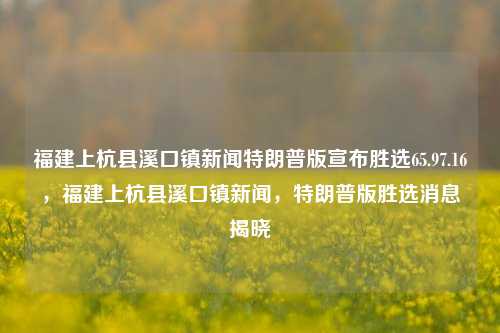 福建上杭县溪口镇新闻特朗普版宣布胜选65.97.16，福建上杭县溪口镇新闻，特朗普版胜选消息揭晓